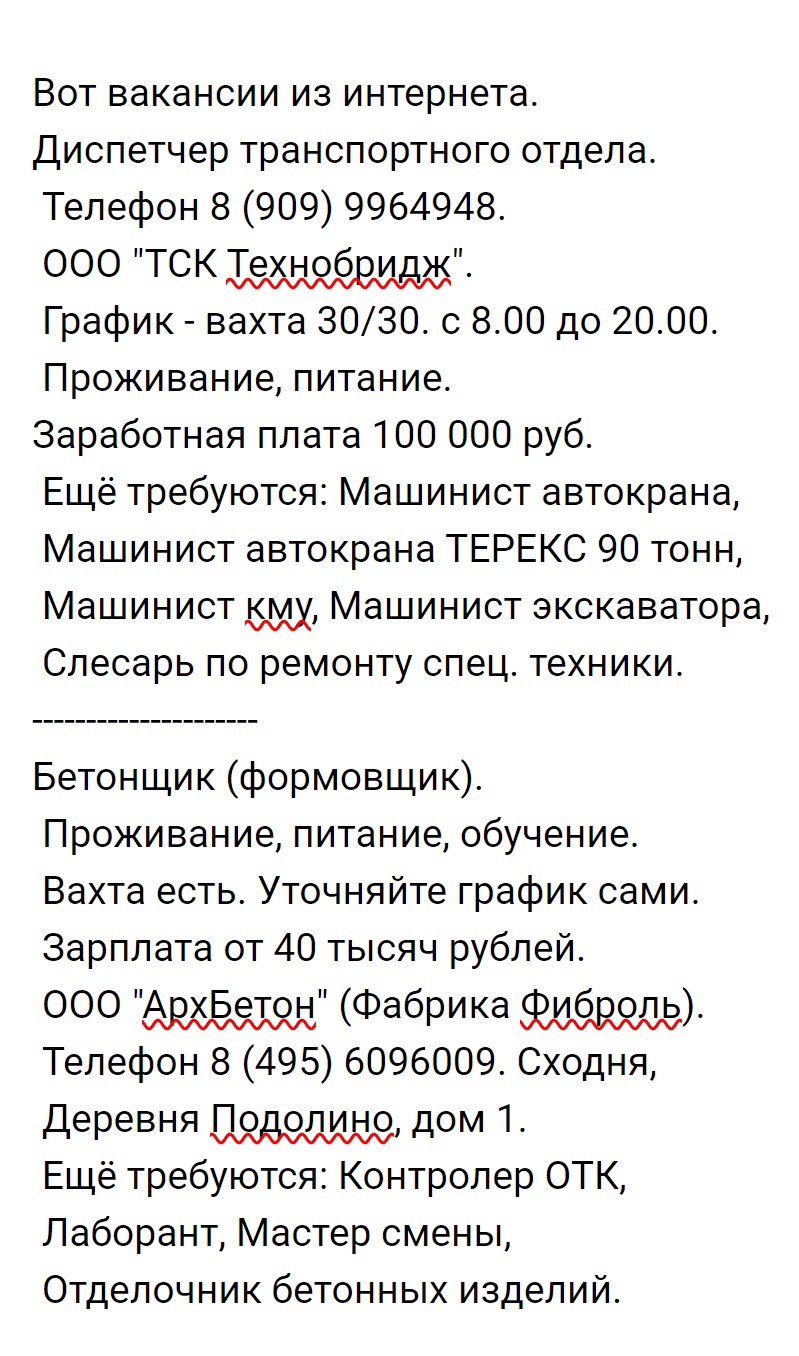 Вот вакансии из интернета.
Диспетчер транспортного отдела.
Телефон 8 (909) 9964948.
ООО "ТСК Технобридж".
График - вахта 30/30. с 8.00 до 20.00.
Проживание, питание.
Заработная плата 100 000 руб.
Ещё требуются: Машинист автокрана, Машинист автокрана ТЕРЕКС 90 тонн, Машинист кму, Машинист экскаватора, Слесарь по ремонту спец. техники.
---------------------
Бетонщик (формовщик).
Проживание, питание, обучение.
Вахта есть. Уточняйте график сами.
Зарплата от 40 тысяч рублей.
ООО "АрхБетон" (Фабрика Фиброль).
Телефон 8 (495) 6096009. Сходня, Деревня Подолино, дом 1.
Ещё требуются: Контролер ОТК, Лаборант, Мастер смены, Отделочник бетонных изделий.